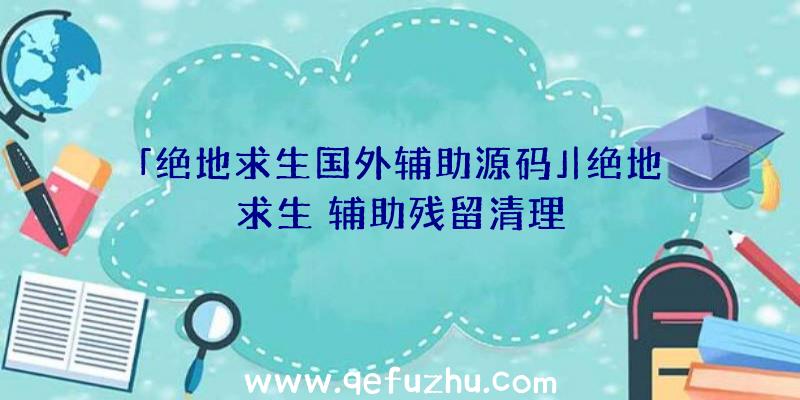 「绝地求生国外辅助源码」|绝地求生 辅助残留清理

www.qefuzhu.com